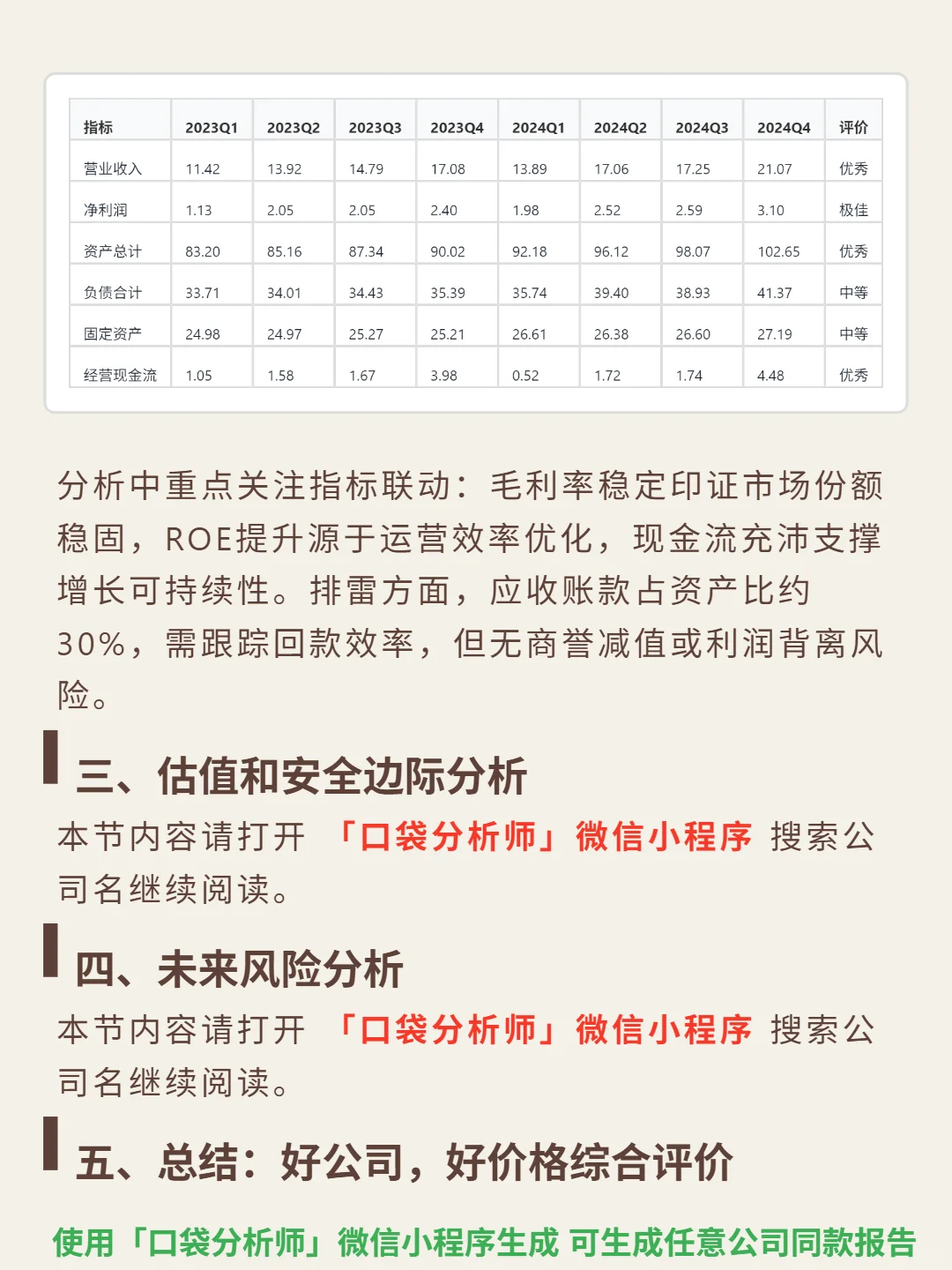 | 指标 | 2023Q1 | 2023Q2 | 2023Q3 | 2023Q4 | 2024Q1 | 2024Q2 | 2024Q3 | 2024Q4 | 评价 |
|---|---|---|---|---|---|---|---|---|---|
| 营业收入 | 11.42 | 13.92 | 14.79 | 17.08 | 13.89 | 17.06 | 17.25 | 21.07 | 优秀 |
| 净利润 | 1.13 | 2.05 | 2.05 | 2.40 | 1.98 | 2.52 | 2.59 | 3.10 | 极佳 |
| 资产总计 | 83.20 | 85.16 | 87.34 | 90.02 | 92.18 | 96.12 | 98.07 | 102.65 | 优秀 |
| 负债合计 | 33.71 | 34.01 | 34.43 | 35.39 | 35.74 | 39.40 | 38.93 | 41.37 | 中等 |
| 固定资产 | 24.98 | 24.97 | 25.27 | 25.21 | 26.61 | 26.38 | 26.60 | 27.19 | 中等 |
| 经营现金流 | 1.05 | 1.58 | 1.67 | 3.98 | 0.52 | 1.72 | 1.74 | 4.48 | 优秀 |

分析中重点关注指标联动：毛利率稳定印证市场份额稳固，ROE提升源于运营效率优化，现金流充沛支撑增长可持续性。排雷方面，应收账款占资产比约30%，需跟踪回款效率，但无商誉减值或利润背离风险。

三、估值和安全边际分析

本节内容请打开 「口袋分析师」微信小程序 搜索公司名继续阅读。

四、未来风险分析

本节内容请打开 「口袋分析师」微信小程序 搜索公司名继续阅读。

五、总结：好公司，好价格综合评价

使用「口袋分析师」微信小程序生成 可生成任意公司同款报告